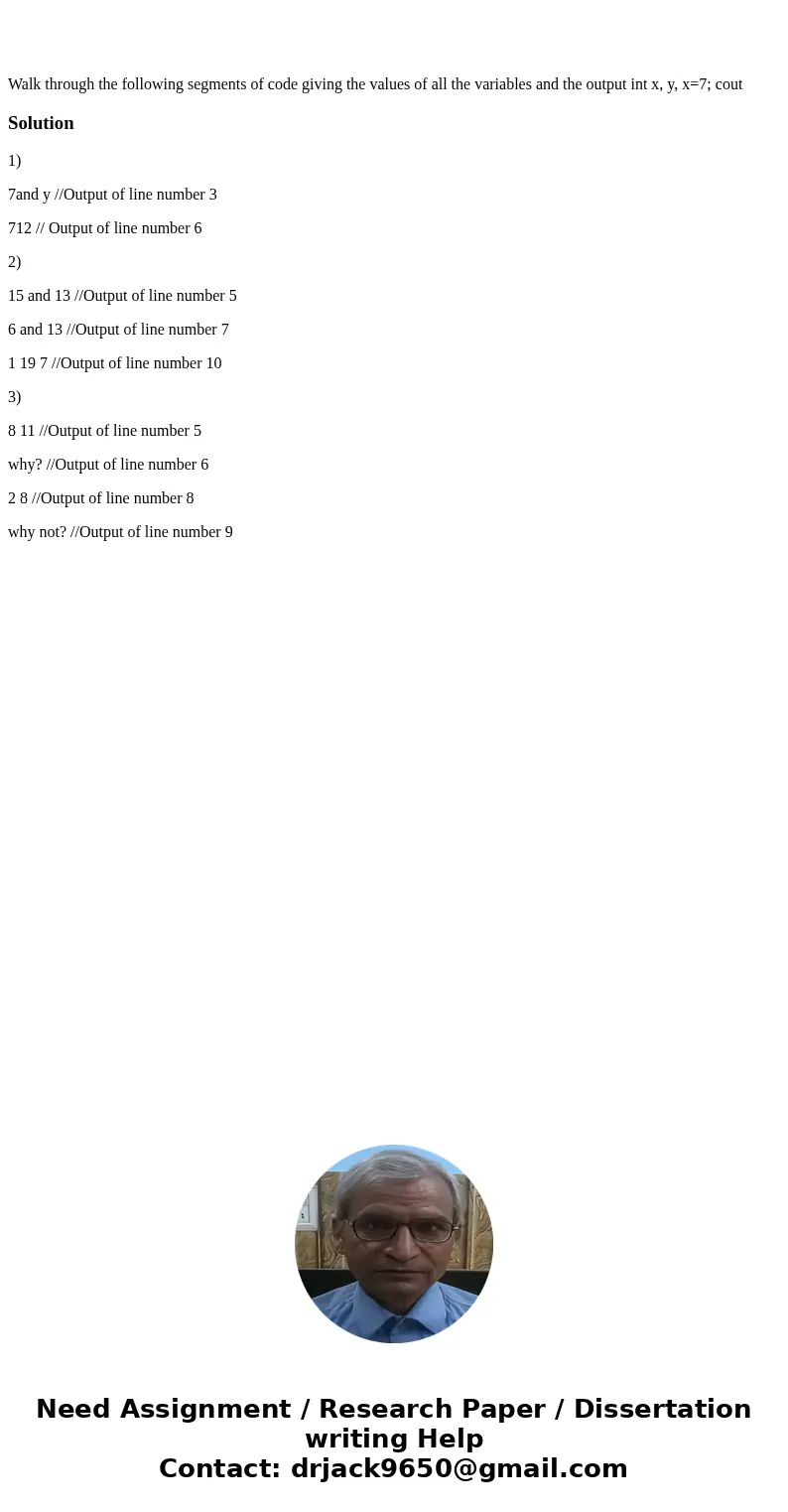 Walk through the following segments of code giving the values of all the variables and the output int x, y, x=7; cout

Solution

1)

7and y //Output of line number 3

712 // Output of line number 6

2)

15 and 13 //Output of line number 5

6 and 13 //Output of line number 7

1 19 7 //Output of line number 10

3)

8 11 //Output of line number 5

why? //Output of line number 6

2 8 //Output of line number 8

why not? //Output of line number 9

Need Assignment / Research Paper / Dissertation writing Help
Contact: drjack9650@gmail.com